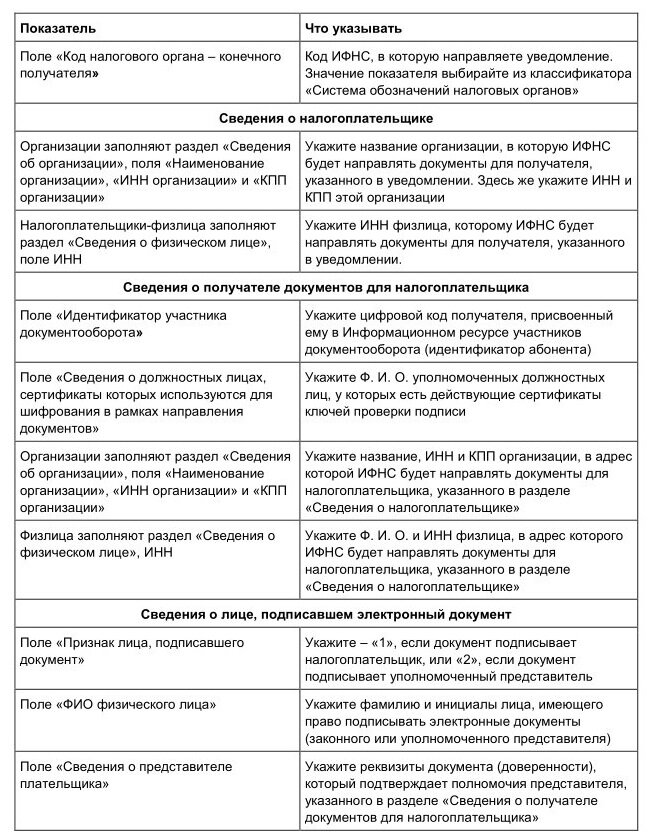 | Показатель | Что указывать |
|---|---|
| Поле «Код налогового органа – конечного получателя» | Код ИФНС, в которую направляете уведомление. Значение показателя выбирайте из классификатора «Система обозначений налоговых органов» |
| **Сведения о налогоплательщике** | |
| Организации заполняют раздел «Сведения об организации», поля «Наименование организации», «ИНН организации» и «КПП организации» | Укажите название организации, в которую ИФНС будет направлять документы для получателя, указанного в уведомлении. Здесь же укажите ИНН и КПП этой организации |
| Налогоплательщики-физлица заполняют раздел «Сведения о физическом лице», поле ИНН | Укажите ИНН физлица, которому ИФНС будет направлять документы для получателя, указанного в уведомлении. |
| **Сведения о получателе документов для налогоплательщика** | |
| Поле «Идентификатор участника документооборота» | Укажите цифровой код получателя, присвоенный ему в Информационном ресурсе участников документооборота (идентификатор абонента) |
| Поле «Сведения о должностных лицах, сертификаты которых используются для шифрования в рамках направления документов» | Укажите Ф. И. О. уполномоченных должностных лиц, у которых есть действующие сертификаты ключей проверки подписи |
| Организации заполняют раздел «Сведения об организации», поля «Наименование организации», «ИНН организации» и «КПП организации» | Укажите название, ИНН и КПП организации, в адрес которой ИФНС будет направлять документы для налогоплательщика, указанного в разделе «Сведения о налогоплательщике» |
| Физлица заполняют раздел «Сведения о физическом лице», ИНН | Укажите Ф. И. О. и ИНН физлица, в адрес которого ИФНС будет направлять документы для налогоплательщика, указанного в разделе «Сведения о налогоплательщике» |
| **Сведения о лице, подписавшем электронный документ** | |
| Поле «Признак лица, подписавшего документ» | Укажите – «1», если документ подписывает налогоплательщик, или «2», если документ подписывает уполномоченный представитель |
| Поле «ФИО физического лица» | Укажите фамилию и инициалы лица, имеющего право подписывать электронные документы (законного или уполномоченного представителя) |
| Поле «Сведения о представителе плательщика» | Укажите реквизиты документа (доверенности), который подтверждает полномочия представителя, указанного в разделе «Сведения о получателе документов для налогоплательщика» |